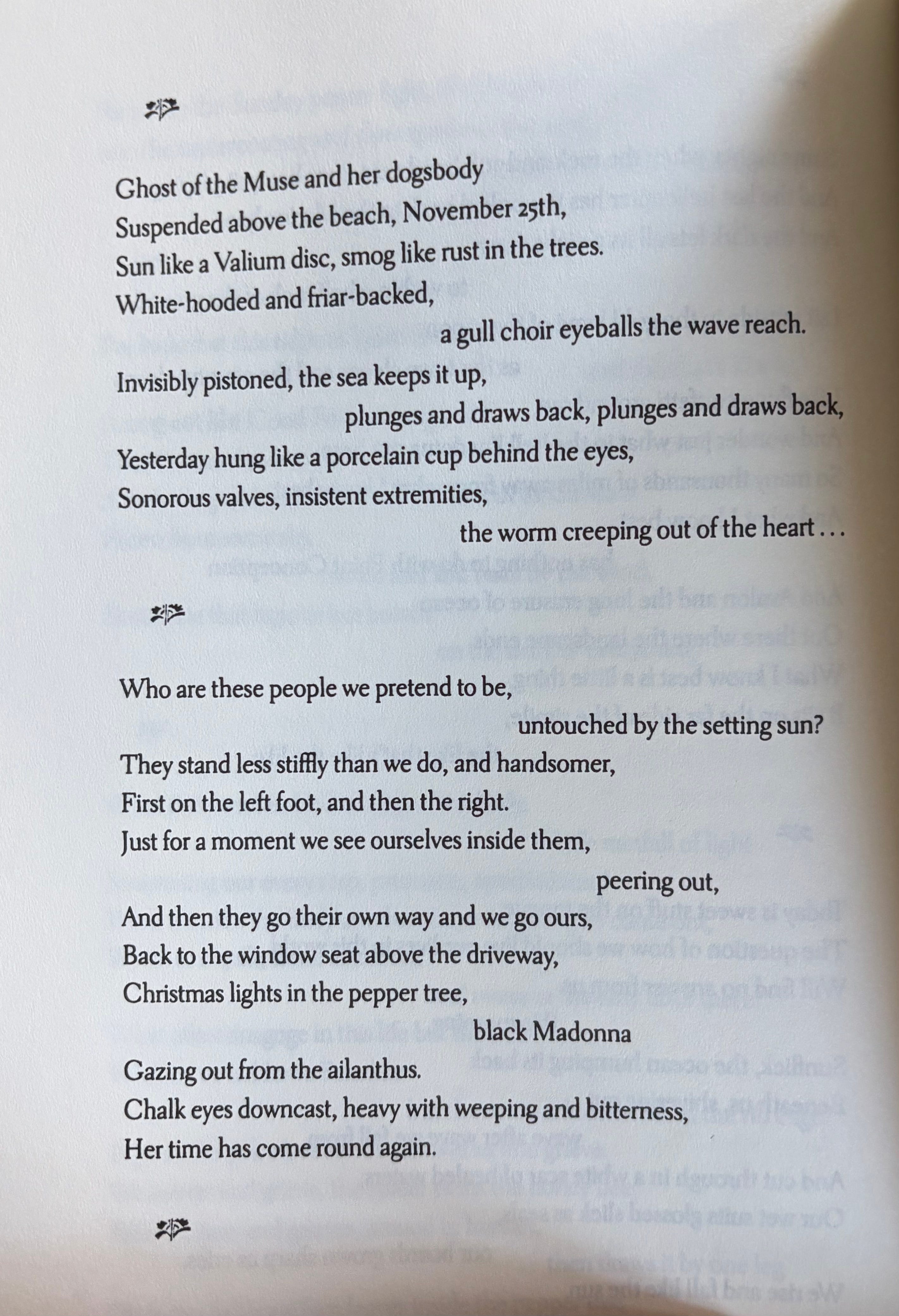 Ghost of the Muse and her dogsbody
Suspended above the beach, November 25th,
Sun like a Valium disc, smog like rust in the trees.
White-hooded and friar-backed,
a gull choir eyeballs the wave reach.

Invisibly pistoned, the sea keeps it up,
plunges and draws back, plunges and draws back,
Yesterday hung like a porcelain cup behind the eyes,
Sonorous valves, insistent extremities,
the worm creeping out of the heart . . .

Who are these people we pretend to be,
untouched by the setting sun?
They stand less stiffly than we do, and handsomer,
First on the left foot, and then the right.
Just for a moment we see ourselves inside them,
peering out,
And then they go their own way and we go ours,
Back to the window seat above the driveway,
Christmas lights in the pepper tree,
black Madonna
Gazing out from the ailanthus.
Chalk eyes downcast, heavy with weeping and bitterness,
Her time has come round again.